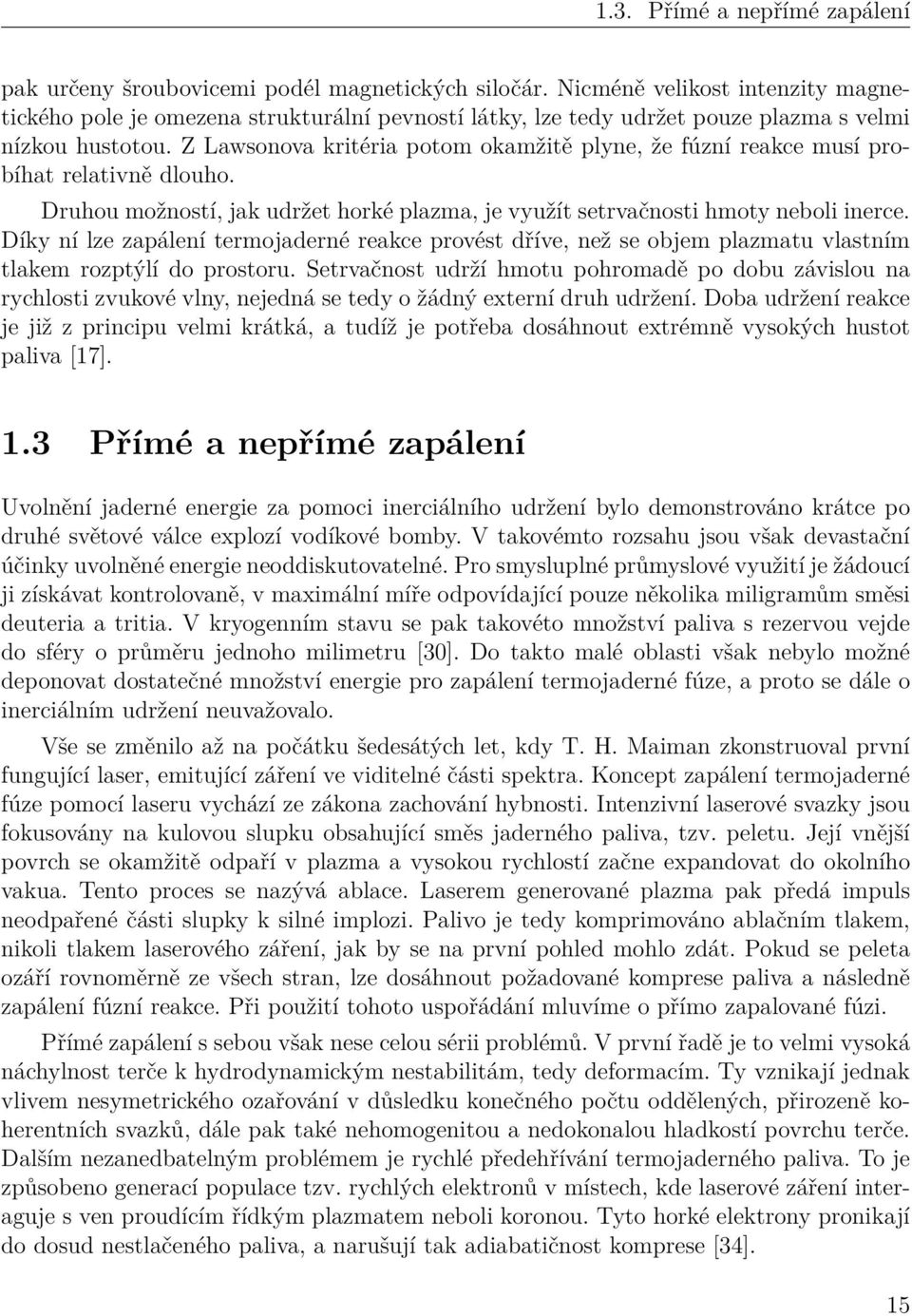 1.3. Přímé a nepřímé zapálení

pak určeny šroubovicemi podél magnetických siločár. Nicméně velikost intenzity magnetického pole je omezena strukturální pevností látky, lze tedy udržet pouze plazma s velmi nízkou hustotou. Z Lawsonova kritéria potom okamžitě plyne, že fúzní reakce musí probíhat relativně dlouho.

Druhou možností, jak udržet horké plazma, je využít setrvačnosti hmoty neboli inerce. Díky ní lze zapálení termojaderné reakce provést dříve, než se objem plazmatu vlastním tlakem rozptýlí do prostoru. Setrvačnost udrží hmotu pohromadě po dobu závislou na rychlosti zvukové vlny, nejedná se tedy o žádný externí druh udržení. Doba udržení reakce je již z principu velmi krátká, a tudíž je potřeba dosáhnout extrémně vysokých hustot paliva [17].

1.3 Přímé a nepřímé zapálení

Uvolnění jaderné energie za pomoci inerciálního udržení bylo demonstrováno krátce po druhé světové válce explozí vodíkové bomby. V takovémto rozsahu jsou však devastační účinky uvolněné energie neoddiskutovatelné. Pro smysluplné průmyslové využití je žádoucí ji získávat kontrolovaně, v maximální míře odpovídající pouze několika miligramům směsi deuteria a tritia. V kryogenním stavu se pak takovéto množství paliva s rezervou vejde do sféry o průměru jednoho milimetru [30]. Do takto malé oblasti však nebylo možné deponovat dostatečné množství energie pro zapálení termojaderné fúze, a proto se dále o inerciálním udržení neuvažovalo.

Vše se změnilo až na počátku šedesátých let, kdy T. H. Maiman zkonstruoval první fungující laser, emitující záření ve viditelné části spektra. Koncept zapálení termojaderné fúze pomocí laseru vychází ze zákona zachování hybnosti. Intenzivní laserové svazky jsou fokusovány na kulovou slupku obsahující směs jaderného paliva, tzv. peletu. Její vnější povrch se okamžitě odpaří v plazma a vysokou rychlostí začne expandovat do okolního vakua. Tento proces se nazývá ablace. Laserem generované plazma pak předá impuls neodpařené části slupky k silné implozi. Palivo je tedy komprimováno ablačním tlakem, nikoli tlakem laserového záření, jak by se na první pohled mohlo zdát. Pokud se peleta ozáří rovnoměrně ze všech stran, lze dosáhnout požadované komprese paliva a následně zapálení fúzní reakce. Při použití tohoto uspořádání mluvíme o přímo zapalované fúzi.

Přímé zapálení s sebou však nese celou sérii problémů. V první řadě je to velmi vysoká náchylnost terče k hydrodynamickým nestabilitám, tedy deformacím. Ty vznikají jednak vlivem nesymetrického ozařování v důsledku konečného počtu oddělených, přirozeně koherentních svazků, dále pak také nehomogenitou a nedokonalou hladkostí povrchu terče. Dalším nezanedbatelným problémem je rychlé předehřívání termojaderného paliva. To je způsobeno generací populace tzv. rychlých elektronů v místech, kde laserové záření interaguje s ven proudícím řídkým plazmatem neboli koronou. Tyto horké elektrony pronikají do dosud nestlačeného paliva, a narušují tak adiabatičnost komprese [34].

15